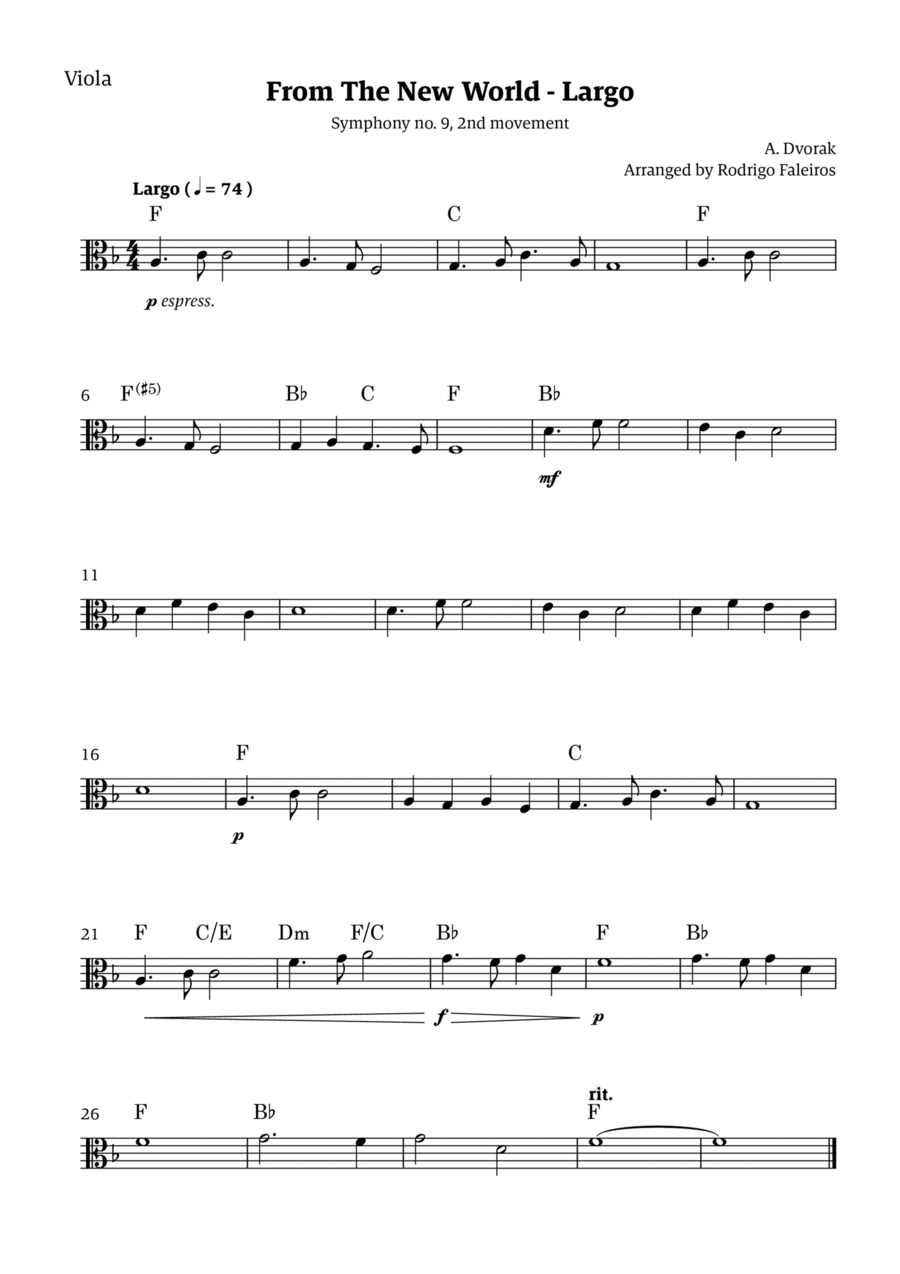 Viola

From The New World - Largo

Symphony no. 9, 2nd movement

A. Dvorak
Arranged by Rodrigo Faleiros

Largo ( ♩ = 74 )

F C F

p espress.

6 F(♯5) B♭ C F B♭

mf

11

16 F C

p

21 F C/E Dm F/C B♭ F B♭

f p

26 F B♭ rit. F